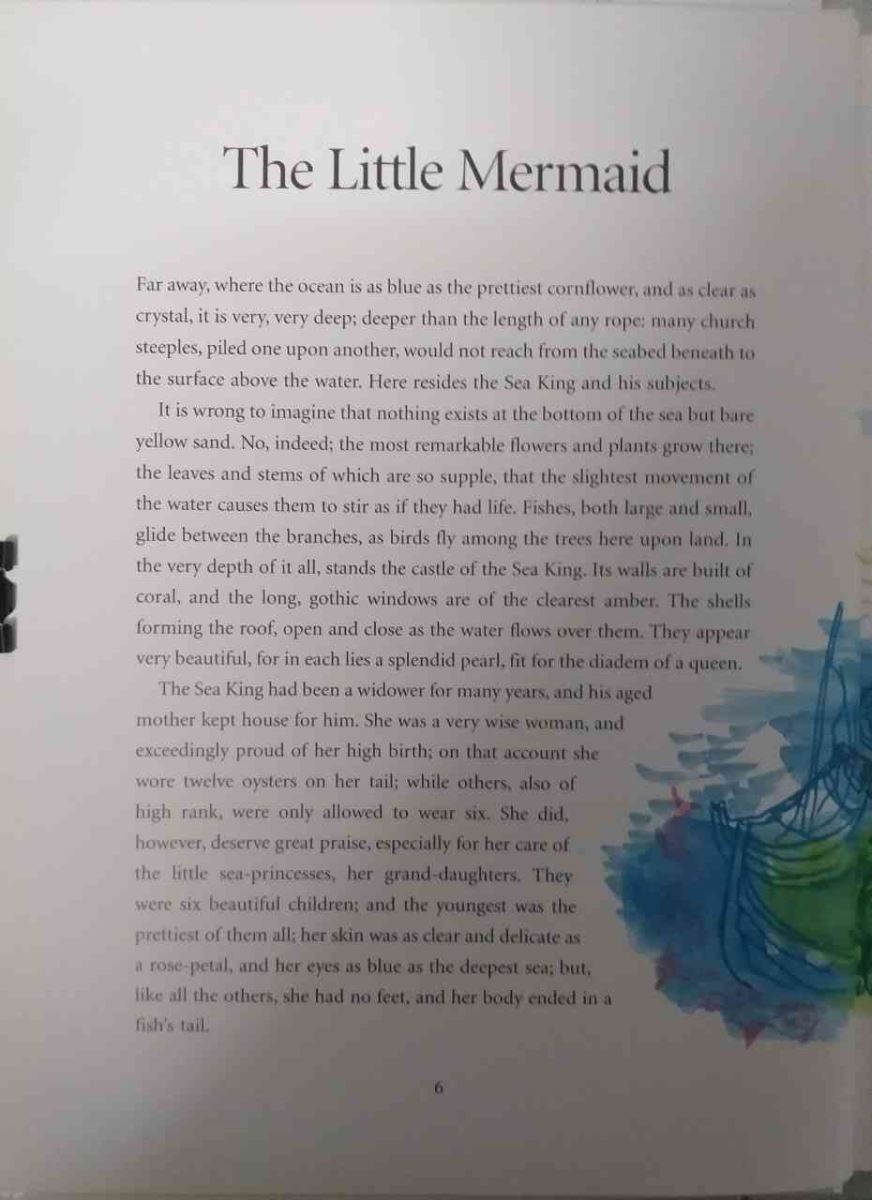 The Little Mermaid

Far away, where the ocean is as blue as the prettiest cornflower, and as clear as crystal, it is very, very deep; deeper than the length of any rope: many church steeples, piled one upon another, would not reach from the seabed beneath to the surface above the water. Here resides the Sea King and his subjects.

It is wrong to imagine that nothing exists at the bottom of the sea but bare yellow sand. No, indeed; the most remarkable flowers and plants grow there; the leaves and stems of which are so supple, that the slightest movement of the water causes them to stir as if they had life. Fishes, both large and small, glide between the branches, as birds fly among the trees here upon land. In the very depth of it all, stands the castle of the Sea King. Its walls are built of coral, and the long, gothic windows are of the clearest amber. The shells forming the roof, open and close as the water flows over them. They appear very beautiful, for in each lies a splendid pearl, fit for the diadem of a queen.

The Sea King had been a widower for many years, and his aged mother kept house for him. She was a very wise woman, and exceedingly proud of her high birth; on that account she wore twelve oysters on her tail; while others, also of high rank, were only allowed to wear six. She did, however, deserve great praise, especially for her care of the little sea-princesses, her grand-daughters. They were six beautiful children; and the youngest was the prettiest of them all; her skin was as clear and delicate as a rose-petal, and her eyes as blue as the deepest sea; but, like all the others, she had no feet, and her body ended in a fish's tail.

6